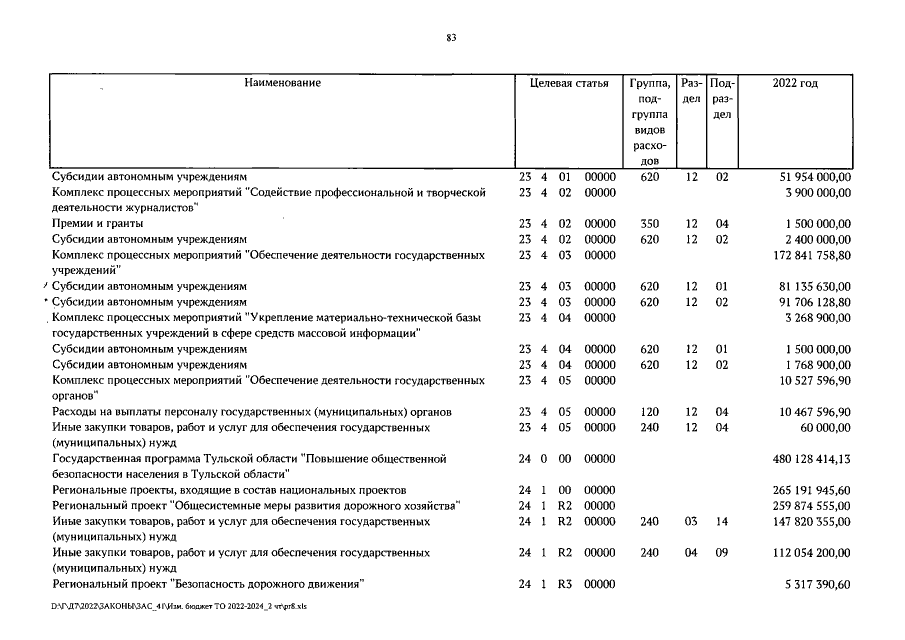 83

| Наименование | Целевая статья | Группа, подгруппа видов расходов | Раздел | Подраздел | 2022 год |
|---|---|---|---|---|---|
| Субсидии автономным учреждениям | 23 4 01 00000 | 620 | 12 | 02 | 51 954 000,00 |
| Комплекс процессных мероприятий "Содействие профессиональной и творческой деятельности журналистов" | 23 4 02 00000 | | | | 3 900 000,00 |
| Премии и гранты | 23 4 02 00000 | 350 | 12 | 04 | 1 500 000,00 |
| Субсидии автономным учреждениям | 23 4 02 00000 | 620 | 12 | 02 | 2 400 000,00 |
| Комплекс процессных мероприятий "Обеспечение деятельности государственных учреждений" | 23 4 03 00000 | | | | 172 841 758,80 |
| Субсидии автономным учреждениям | 23 4 03 00000 | 620 | 12 | 01 | 81 135 630,00 |
| Субсидии автономным учреждениям | 23 4 03 00000 | 620 | 12 | 02 | 91 706 128,80 |
| Комплекс процессных мероприятий "Укрепление материально-технической базы государственных учреждений в сфере средств массовой информации" | 23 4 04 00000 | | | | 3 268 900,00 |
| Субсидии автономным учреждениям | 23 4 04 00000 | 620 | 12 | 01 | 1 500 000,00 |
| Субсидии автономным учреждениям | 23 4 04 00000 | 620 | 12 | 02 | 1 768 900,00 |
| Комплекс процессных мероприятий "Обеспечение деятельности государственных органов" | 23 4 05 00000 | | | | 10 527 596,90 |
| Расходы на выплаты персоналу государственных (муниципальных) органов | 23 4 05 00000 | 120 | 12 | 04 | 10 467 596,90 |
| Иные закупки товаров, работ и услуг для обеспечения государственных (муниципальных) нужд | 23 4 05 00000 | 240 | 12 | 04 | 60 000,00 |
| Государственная программа Тульской области "Повышение общественной безопасности населения в Тульской области" | 24 0 00 00000 | | | | 480 128 414,13 |
| Региональные проекты, входящие в состав национальных проектов | 24 1 00 00000 | | | | 265 191 945,60 |
| Региональный проект "Общесистемные меры развития дорожного хозяйства" | 24 1 R2 00000 | | | | 259 874 555,00 |
| Иные закупки товаров, работ и услуг для обеспечения государственных (муниципальных) нужд | 24 1 R2 00000 | 240 | 03 | 14 | 147 820 355,00 |
| Иные закупки товаров, работ и услуг для обеспечения государственных (муниципальных) нужд | 24 1 R2 00000 | 240 | 04 | 09 | 112 054 200,00 |
| Региональный проект "Безопасность дорожного движения" | 24 1 R3 00000 | | | | 5 317 390,60 |

D:\Г\Д7\2022\ЗАКОНЫ\ЗАС_41\Изм. бюджет ТО 2022-2024_2 чт\pr8.xls